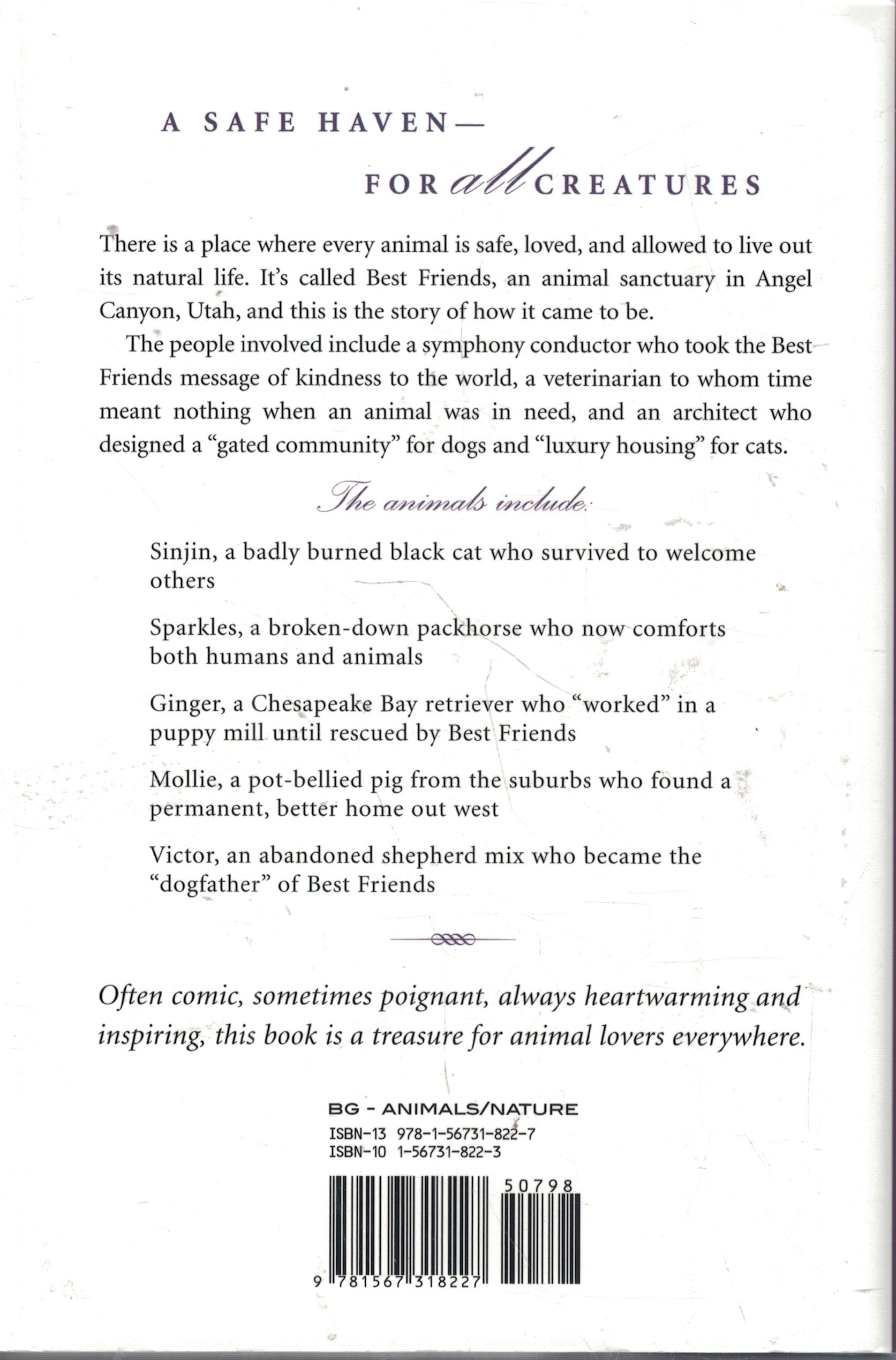 A SAFE HAVEN—

FOR all CREATURES

There is a place where every animal is safe, loved, and allowed to live out its natural life. It's called Best Friends, an animal sanctuary in Angel Canyon, Utah, and this is the story of how it came to be.

The people involved include a symphony conductor who took the Best Friends message of kindness to the world, a veterinarian to whom time meant nothing when an animal was in need, and an architect who designed a "gated community" for dogs and "luxury housing" for cats.

The animals include:

Sinjin, a badly burned black cat who survived to welcome others

Sparkles, a broken-down packhorse who now comforts both humans and animals

Ginger, a Chesapeake Bay retriever who "worked" in a puppy mill until rescued by Best Friends

Mollie, a pot-bellied pig from the suburbs who found a permanent, better home out west

Victor, an abandoned shepherd mix who became the "dogfather" of Best Friends

Often comic, sometimes poignant, always heartwarming and inspiring, this book is a treasure for animal lovers everywhere.

BG - ANIMALS/NATURE
ISBN-13 978-1-56731-822-7
ISBN-10 1-56731-822-3

50798

9 781567 318227